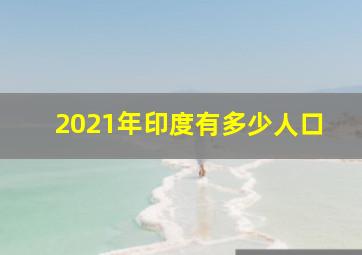 2021年印度有多少人口